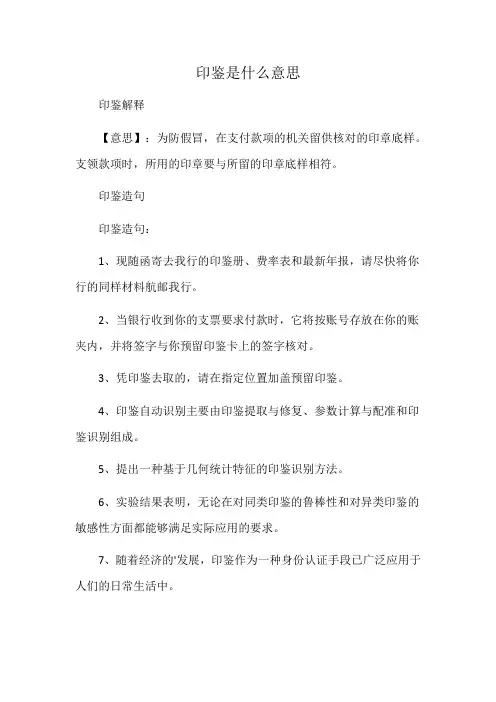 印鉴是什么意思

印鉴解释

【意思】：为防假冒，在支付款项的机关留供核对的印章底样。支领款项时，所用的印章要与所留的印章底样相符。

印鉴造句

印鉴造句：

1、现随函寄去我行的印鉴册、费率表和最新年报，请尽快将你行的同样材料航邮我行。

2、当银行收到你的支票要求付款时，它将按账号存放在你的账夹内，并将签字与你预留印鉴卡上的签字核对。

3、凭印鉴去取的，请在指定位置加盖预留印鉴。

4、印鉴自动识别主要由印鉴提取与修复、参数计算与配准和印鉴识别组成。

5、提出一种基于几何统计特征的印鉴识别方法。

6、实验结果表明，无论在对同类印鉴的鲁棒性和对异类印鉴的敏感性方面都能够满足实际应用的要求。

7、随着经济的'发展，印鉴作为一种身份认证手段已广泛应用于人们的日常生活中。